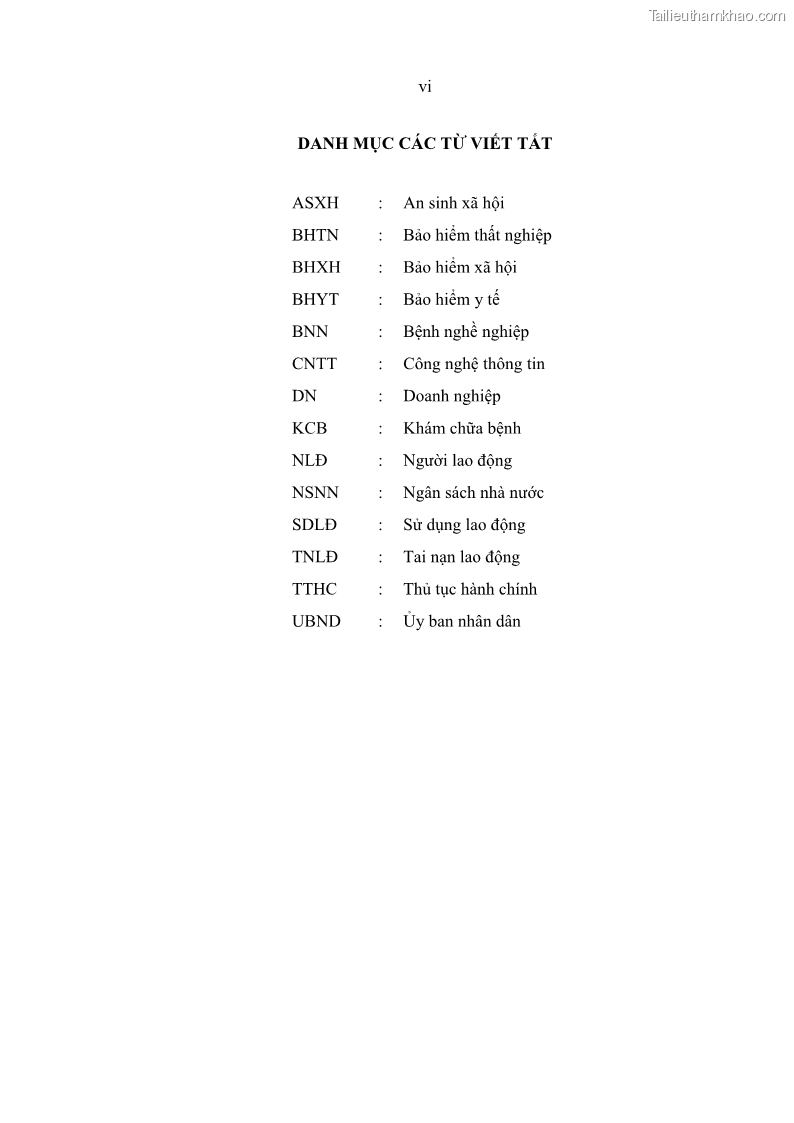 Tailieuthamkhao.com

vi

DANH MỤC CÁC TỪ VIẾT TẮT

ASXH : An sinh xã hội
BHTN : Bảo hiểm thất nghiệp
BHXH : Bảo hiểm xã hội
BHYT : Bảo hiểm y tế
BNN : Bệnh nghề nghiệp
CNTT : Công nghệ thông tin
DN : Doanh nghiệp
KCB : Khám chữa bệnh
NLĐ : Người lao động
NSNN : Ngân sách nhà nước
SDLĐ : Sử dụng lao động
TNLĐ : Tai nạn lao động
TTHC : Thủ tục hành chính
UBND : Ủy ban nhân dân